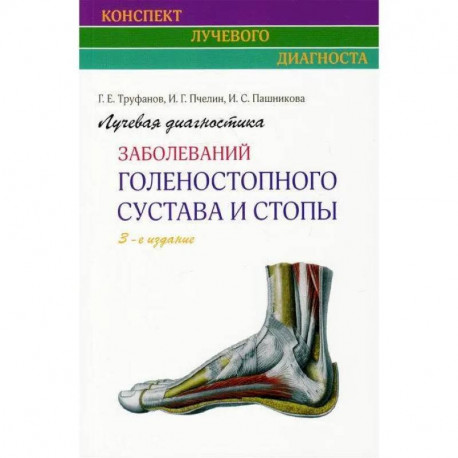 КОНСПЕКТ
ЛУЧЕВОГО
ДИАГНОСТА

Г. Е. Труфанов, И. Г. Пчелин, И. С. Пашникова

Лучевая диагностика

ЗАБОЛЕВАНИЙ
ГОЛЕНОСТОПНОГО
СУСТАВА И СТОПЫ

3-е издание